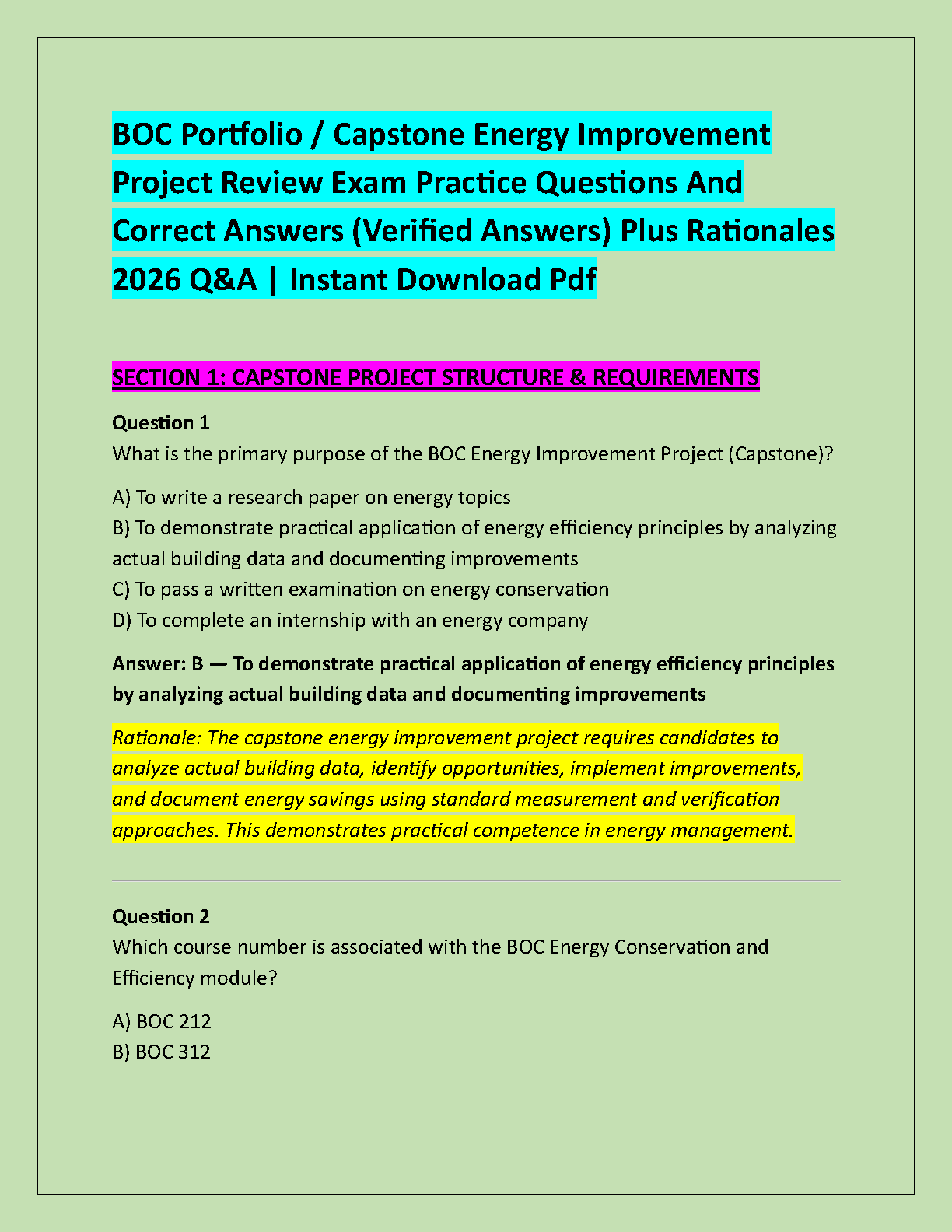 BOC Portfolio / Capstone Energy Improvement Project Review Exam Practice Questions And Correct Answers (Verified Answers) Plus Rationales 2026 Q&A | Instant Download Pdf

SECTION 1: CAPSTONE PROJECT STRUCTURE & REQUIREMENTS

Question 1
What is the primary purpose of the BOC Energy Improvement Project (Capstone)?

A) To write a research paper on energy topics
B) To demonstrate practical application of energy efficiency principles by analyzing actual building data and documenting improvements
C) To pass a written examination on energy conservation
D) To complete an internship with an energy company

Answer: B — To demonstrate practical application of energy efficiency principles by analyzing actual building data and documenting improvements

Rationale: The capstone energy improvement project requires candidates to analyze actual building data, identify opportunities, implement improvements, and document energy savings using standard measurement and verification approaches. This demonstrates practical competence in energy management.

Question 2
Which course number is associated with the BOC Energy Conservation and Efficiency module?

A) BOC 212
B) BOC 312